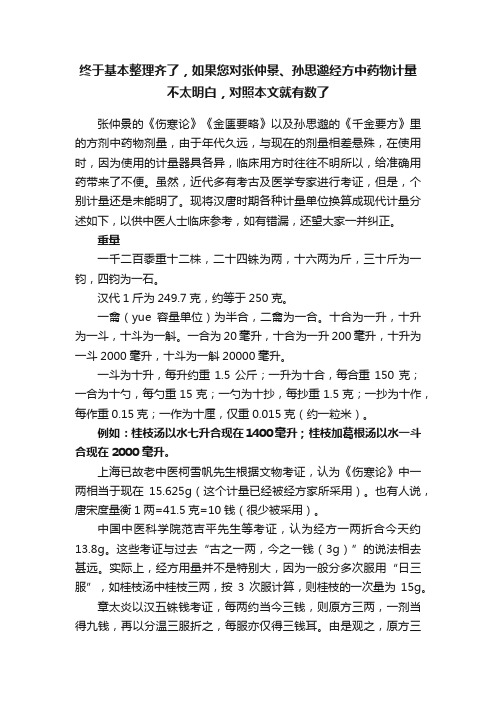 终于基本整理齐了，如果您对张仲景、孙思邈经方中药物计量不太明白，对照本文就有数了

张仲景的《伤寒论》《金匮要略》以及孙思邈的《千金要方》里的方剂中药物剂量，由于年代久远，与现在的剂量相差悬殊，在使用时，因为使用的计量器具各异，临床用方时往往不明所以，给准确用药带来了不便。虽然，近代多有考古及医学专家进行考证，但是，个别计量还是未能明了。现将汉唐时期各种计量单位换算成现代计量分述如下，以供中医人士临床参考，如有错漏，还望大家一并纠正。

重量

一千二百黍重十二株，二十四铢为两，十六两为斤，三十斤为一钧，四钧为一石。

汉代 1 斤为 249.7 克，约等于 250 克。

一龠（yue 容量单位）为半合，二龠为一合。十合为一升，十升为一斗，十斗为一斛。一合为 20 毫升，十合为一升 200 毫升，十升为一斗 2000 毫升，十斗为一斛 20000 毫升。

一斗为十升，每升约重 1.5 公斤；一升为十合，每合重 150 克；一合为十勺，每勺重 15 克；一勺为十抄，每抄重 1.5 克；一抄为十作，每作重 0.15 克；一作为十厘，仅重 0.015 克（约一粒米）。

例如：桂枝汤以水七升合现在 1400 毫升；桂枝加葛根汤以水一斗合现在 2000 毫升。

上海已故老中医柯雪帆先生根据文物考证，认为《伤寒论》中一两相当于现在 15.625g（这个计量已经被经方家所采用）。也有人说，唐宋度量衡 1 两=41.5 克=10 钱（很少被采用）。

中国中医科学院范吉平先生等考证，认为经方一两折合今天约 13.8g。这些考证与过去“古之一两，今之一钱（3g）”的说法相去甚远。实际上，经方用量并不是特别大，因为一般分多次服用“日三服”，如桂枝汤中桂枝三两，按 3 次服计算，则桂枝的一次量为 15g。

章太炎以汉五铢钱考证，每两约当今三钱，则原方三两，一剂当得九钱，再以分温三服折之，每服亦仅得三钱耳。由是观之，原方三